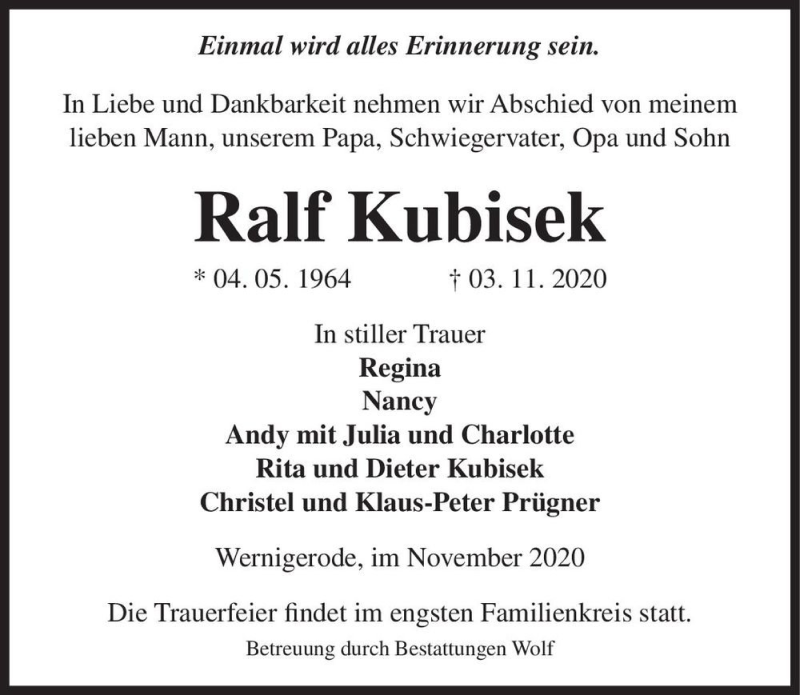 Einmal wird alles Erinnerung sein.

In Liebe und Dankbarkeit nehmen wir Abschied von meinem lieben Mann, unserem Papa, Schwiegervater, Opa und Sohn

Ralf Kubisek

* 04. 05. 1964 † 03. 11. 2020

In stiller Trauer
Regina
Nancy
Andy mit Julia und Charlotte
Rita und Dieter Kubisek
Christel und Klaus-Peter Prügner

Wernigerode, im November 2020

Die Trauerfeier findet im engsten Familienkreis statt.

Betreuung durch Bestattungen Wolf